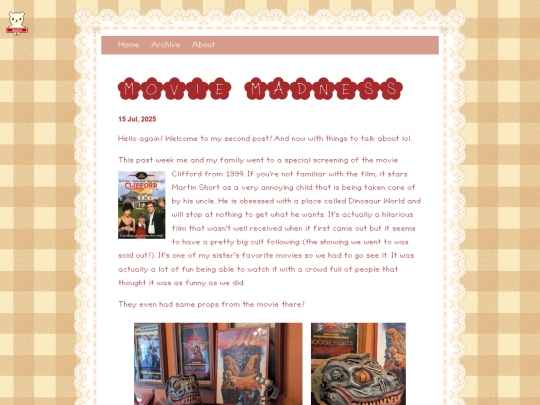 Home Archive About

MOVIE MADNESS

15 Jul, 2025

Hello again! Welcome to my second post! And now with things to talk about lol.

This past week me and my family went to a special screening of the movie Clifford from 1994. If you're not familiar with the film, it stars Martin Short as a very annoying child that is being taken care of by his uncle. He is obsessed with a place called Dinosaur World and will stop at nothing to get what he wants. It's actually a hilarious film that wasn't well received when it first came out but it seems to have a pretty big cult following (the showing we went to was sold out!). It's one of my sister's favorite movies so we had to go see it. It was actually a lot of fun being able to watch it with a crowd full of people that thought it was as funny as we did.

CLIFFORD

They even had some props from the movie there!

BOOGIE NIGHTS